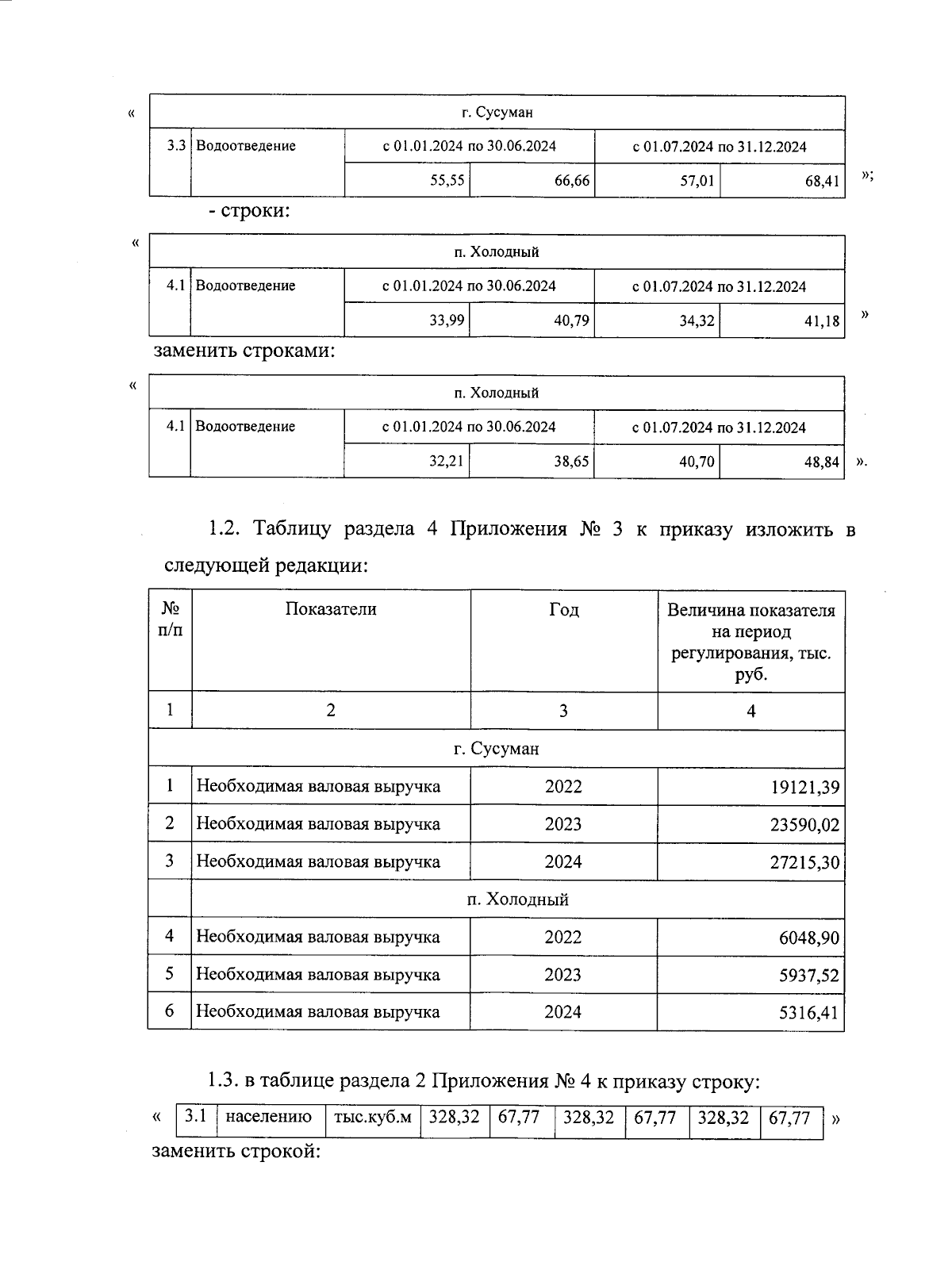 «

| г. Сусуман | | | | | |
|---|---|---|---|---|---|
| 3.3 | Водоотведение | с 01.01.2024 по 30.06.2024 | | с 01.07.2024 по 31.12.2024 | |
| | | 55,55 | 66,66 | 57,01 | 68,41 |

»;

- строки:

«

| п. Холодный | | | | | |
|---|---|---|---|---|---|
| 4.1 | Водоотведение | с 01.01.2024 по 30.06.2024 | | с 01.07.2024 по 31.12.2024 | |
| | | 33,99 | 40,79 | 34,32 | 41,18 |

»

заменить строками:

«

| п. Холодный | | | | | |
|---|---|---|---|---|---|
| 4.1 | Водоотведение | с 01.01.2024 по 30.06.2024 | | с 01.07.2024 по 31.12.2024 | |
| | | 32,21 | 38,65 | 40,70 | 48,84 |

».

1.2. Таблицу раздела 4 Приложения № 3 к приказу изложить в следующей редакции:

| № п/п | Показатели | Год | Величина показателя на период регулирования, тыс. руб. |
|---|---|---|---|
| 1 | 2 | 3 | 4 |
| г. Сусуман | | | |
| 1 | Необходимая валовая выручка | 2022 | 19121,39 |
| 2 | Необходимая валовая выручка | 2023 | 23590,02 |
| 3 | Необходимая валовая выручка | 2024 | 27215,30 |
| | п. Холодный | | |
| 4 | Необходимая валовая выручка | 2022 | 6048,90 |
| 5 | Необходимая валовая выручка | 2023 | 5937,52 |
| 6 | Необходимая валовая выручка | 2024 | 5316,41 |

1.3. в таблице раздела 2 Приложения № 4 к приказу строку:

«

| 3.1 | населению | тыс.куб.м | 328,32 | 67,77 | 328,32 | 67,77 | 328,32 | 67,77 |
|---|---|---|---|---|---|---|---|---|

»

заменить строкой: